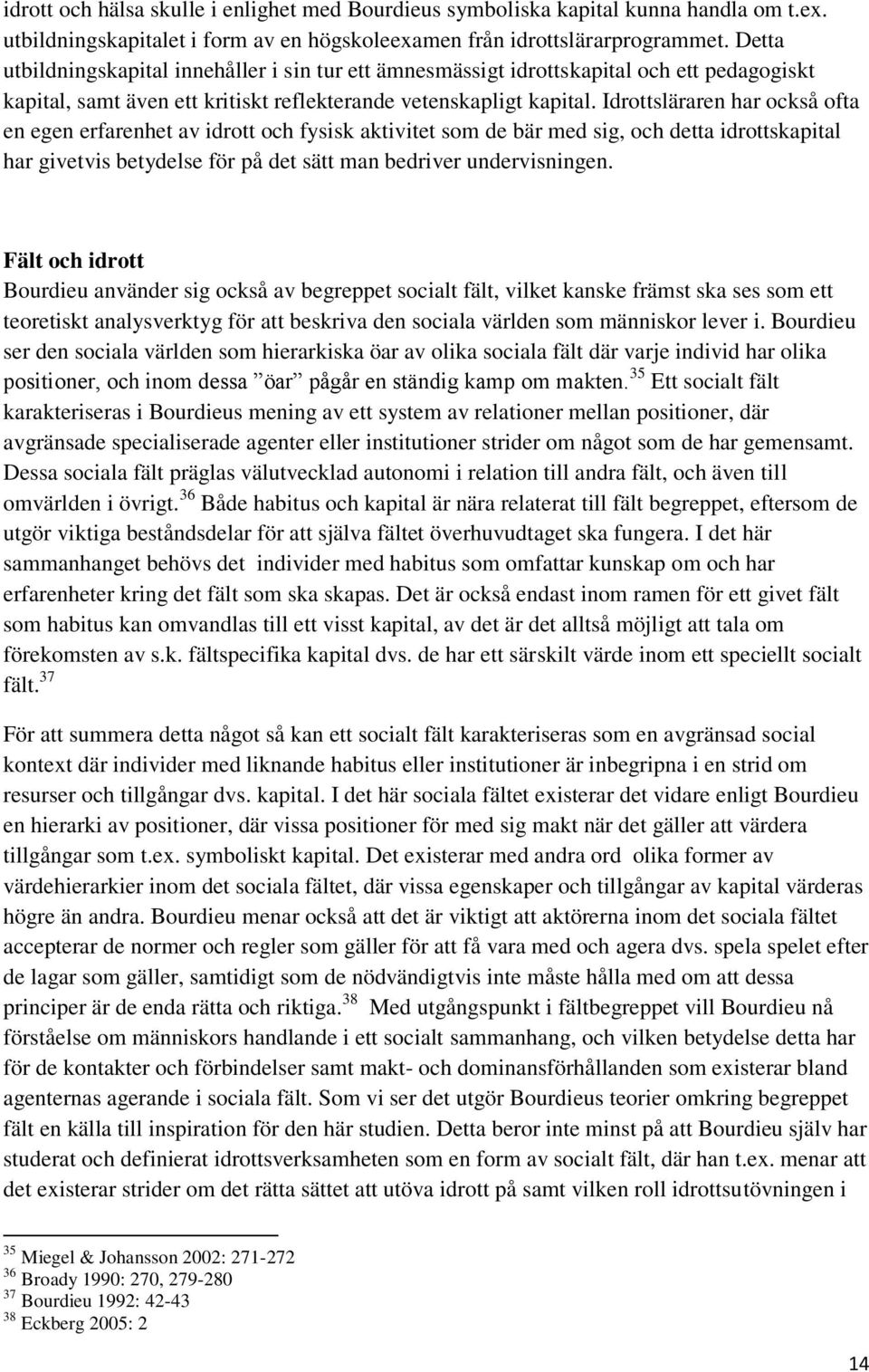 idrott och hälsa skulle i enlighet med Bourdieus symboliska kapital kunna handla om t.ex. utbildningskapitalet i form av en högskoleexamen från idrottslärarprogrammet. Detta utbildningskapital innehåller i sin tur ett ämnesmässigt idrottskapital och ett pedagogiskt kapital, samt även ett kritiskt reflekterande vetenskapligt kapital. Idrottsläraren har också ofta en egen erfarenhet av idrott och fysisk aktivitet som de bär med sig, och detta idrottskapital har givetvis betydelse för på det sätt man bedriver undervisningen.

Fält och idrott
Bourdieu använder sig också av begreppet socialt fält, vilket kanske främst ska ses som ett teoretiskt analysverktyg för att beskriva den sociala världen som människor lever i. Bourdieu ser den sociala världen som hierarkiska öar av olika sociala fält där varje individ har olika positioner, och inom dessa ”öar” pågår en ständig kamp om makten.$^{35}$ Ett socialt fält karakteriseras i Bourdieus mening av ett system av relationer mellan positioner, där avgränsade specialiserade agenter eller institutioner strider om något som de har gemensamt. Dessa sociala fält präglas välutvecklad autonomi i relation till andra fält, och även till omvärlden i övrigt.$^{36}$ Både habitus och kapital är nära relaterat till fält begreppet, eftersom de utgör viktiga beståndsdelar för att själva fältet överhuvudtaget ska fungera. I det här sammanhanget behövs det individer med habitus som omfattar kunskap om och har erfarenheter kring det fält som ska skapas. Det är också endast inom ramen för ett givet fält som habitus kan omvandlas till ett visst kapital, av det är det alltså möjligt att tala om förekomsten av s.k. fältspecifika kapital dvs. de har ett särskilt värde inom ett speciellt socialt fält.$^{37}$

För att summera detta något så kan ett socialt fält karakteriseras som en avgränsad social kontext där individer med liknande habitus eller institutioner är inbegripna i en strid om resurser och tillgångar dvs. kapital. I det här sociala fältet existerar det vidare enligt Bourdieu en hierarki av positioner, där vissa positioner för med sig makt när det gäller att värdera tillgångar som t.ex. symboliskt kapital. Det existerar med andra ord olika former av värdehierarkier inom det sociala fältet, där vissa egenskaper och tillgångar av kapital värderas högre än andra. Bourdieu menar också att det är viktigt att aktörerna inom det sociala fältet accepterar de normer och regler som gäller för att få vara med och agera dvs. spela spelet efter de lagar som gäller, samtidigt som de nödvändigtvis inte måste hålla med om att dessa principer är de enda rätta och riktiga.$^{38}$ Med utgångspunkt i fältbegreppet vill Bourdieu nå förståelse om människors handlande i ett socialt sammanhang, och vilken betydelse detta har för de kontakter och förbindelser samt makt- och dominansförhållanden som existerar bland agenternas agerande i sociala fält. Som vi ser det utgör Bourdieus teorier omkring begreppet fält en källa till inspiration för den här studien. Detta beror inte minst på att Bourdieu själv har studerat och definierat idrottsverksamheten som en form av socialt fält, där han t.ex. menar att det existerar strider om det rätta sättet att utöva idrott på samt vilken roll idrottsutövningen i

$^{35}$ Miegel & Johansson 2002: 271-272
$^{36}$ Broady 1990: 270, 279-280
$^{37}$ Bourdieu 1992: 42-43
$^{38}$ Eckberg 2005: 2

14